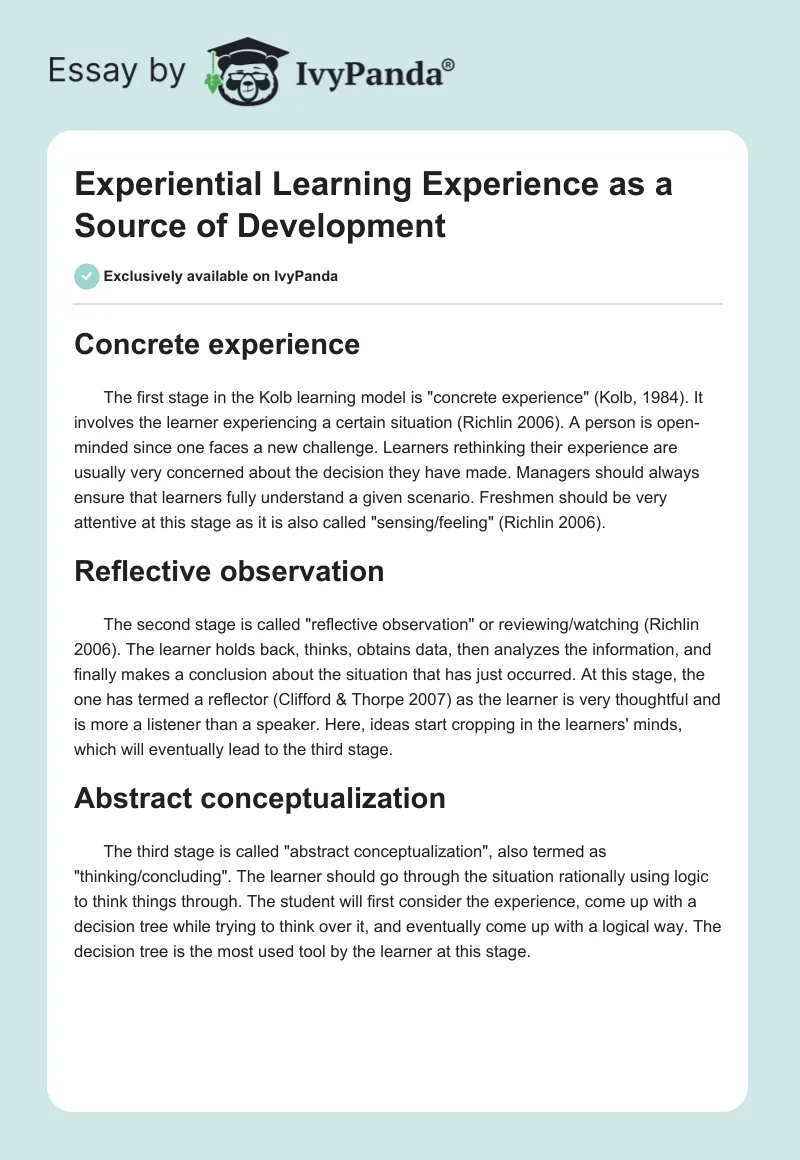 Essay by IvyPanda®

Experiential Learning Experience as a Source of Development

Exclusively available on IvyPanda

Concrete experience

The first stage in the Kolb learning model is "concrete experience" (Kolb, 1984). It involves the learner experiencing a certain situation (Richlin 2006). A person is open-minded since one faces a new challenge. Learners rethinking their experience are usually very concerned about the decision they have made. Managers should always ensure that learners fully understand a given scenario. Freshmen should be very attentive at this stage as it is also called "sensing/feeling" (Richlin 2006).

Reflective observation

The second stage is called "reflective observation" or reviewing/watching (Richlin 2006). The learner holds back, thinks, obtains data, then analyzes the information, and finally makes a conclusion about the situation that has just occurred. At this stage, the one has termed a reflector (Clifford & Thorpe 2007) as the learner is very thoughtful and is more a listener than a speaker. Here, ideas start cropping in the learners' minds, which will eventually lead to the third stage.

Abstract conceptualization

The third stage is called "abstract conceptualization", also termed as "thinking/concluding". The learner should go through the situation rationally using logic to think things through. The student will first consider the experience, come up with a decision tree while trying to think over it, and eventually come up with a logical way. The decision tree is the most used tool by the learner at this stage.